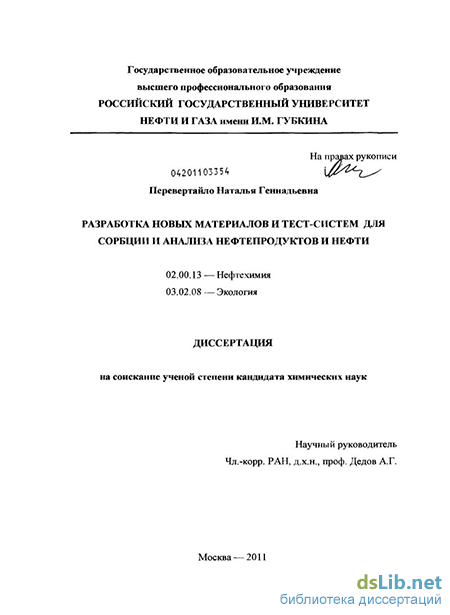 Государственное образовательное учреждение
высшего профессионального образования
РОССИЙСКИЙ ГОСУДАРСТВЕННЫЙ УНИВЕРСИТЕТ
НЕФТИ И ГАЗА имени И.М. ГУБКИНА

На правах рукописи

04201103354

Перевертайло Наталья Геннадьевна

РАЗРАБОТКА НОВЫХ МАТЕРИАЛОВ И ТЕСТ-СИСТЕМ ДЛЯ СОРБЦИИ И АНАЛИЗА НЕФТЕПРОДУКТОВ И НЕФТИ

02.00.13 — Нефтехимия
03.02.08 — Экология

ДИССЕРТАЦИЯ

на соискание ученой степени кандидата химических наук

Научный руководитель
Чл.-корр. РАН, д.х.н., проф. Дедов А.Г.

Москва — 2011

dsLib.net
библиотека диссертаций